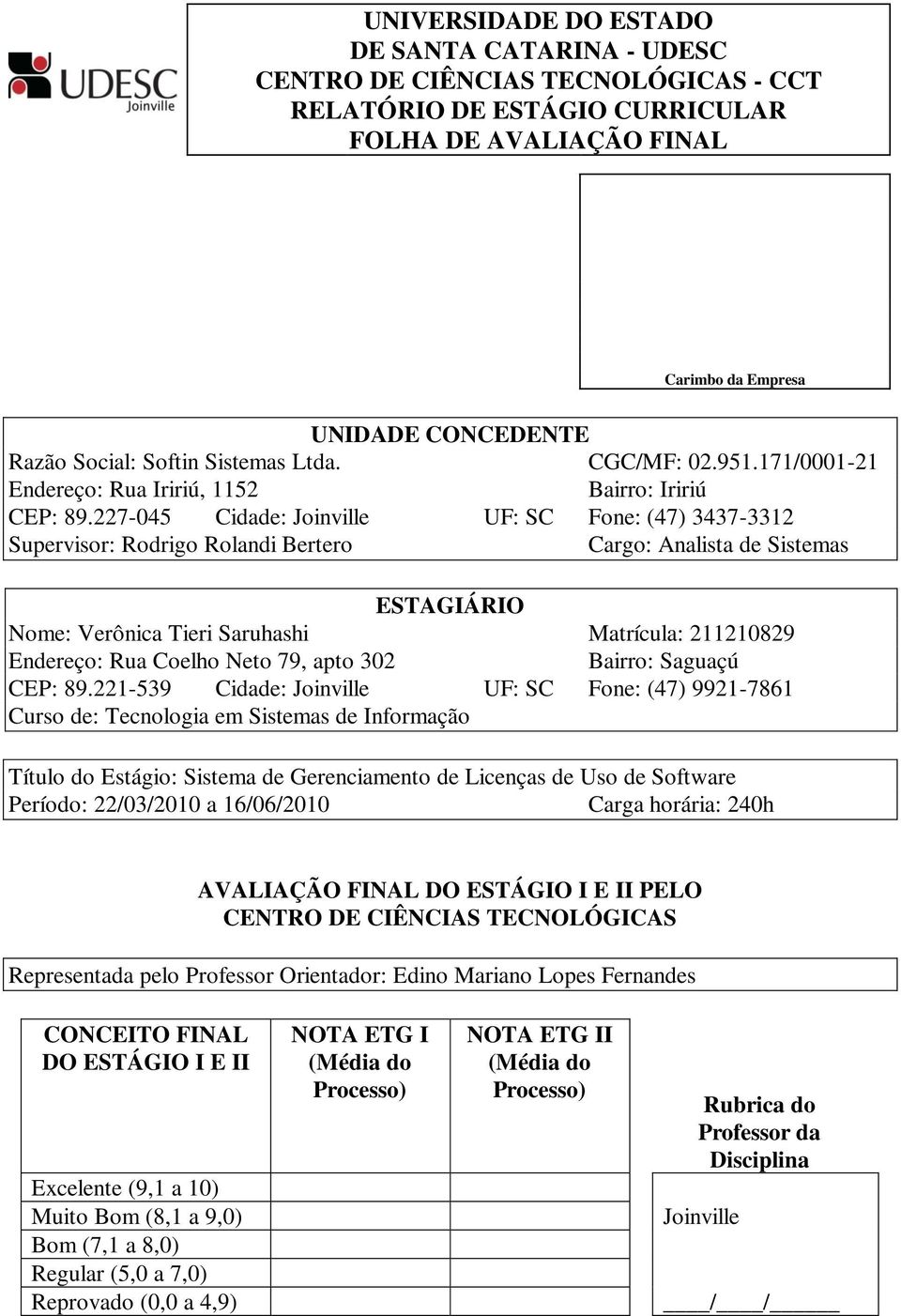 UDESC
Joinville

UNIVERSIDADE DO ESTADO
DE SANTA CATARINA - UDESC
CENTRO DE CIÊNCIAS TECNOLÓGICAS - CCT
RELATÓRIO DE ESTÁGIO CURRICULAR
FOLHA DE AVALIAÇÃO FINAL

Carimbo da Empresa

UNIDADE CONCEDENTE
Razão Social: Softin Sistemas Ltda. CGC/MF: 02.951.171/0001-21
Endereço: Rua Iririú, 1152 Bairro: Iririú
CEP: 89.227-045 Cidade: Joinville UF: SC Fone: (47) 3437-3312
Supervisor: Rodrigo Rolandi Bertero Cargo: Analista de Sistemas

ESTAGIÁRIO
Nome: Verônica Tieri Saruhashi Matrícula: 211210829
Endereço: Rua Coelho Neto 79, apto 302 Bairro: Saguaçú
CEP: 89.221-539 Cidade: Joinville UF: SC Fone: (47) 9921-7861
Curso de: Tecnologia em Sistemas de Informação

Título do Estágio: Sistema de Gerenciamento de Licenças de Uso de Software
Período: 22/03/2010 a 16/06/2010 Carga horária: 240h

AVALIAÇÃO FINAL DO ESTÁGIO I E II PELO
CENTRO DE CIÊNCIAS TECNOLÓGICAS

Representada pelo Professor Orientador: Edino Mariano Lopes Fernandes

| CONCEITO FINAL DO ESTÁGIO I E II | NOTA ETG I (Média do Processo) | NOTA ETG II (Média do Processo) |
|---|---|---|
| Excelente (9,1 a 10) | | |
| Muito Bom (8,1 a 9,0) | | |
| Bom (7,1 a 8,0) | | |
| Regular (5,0 a 7,0) | | |
| Reprovado (0,0 a 4,9) | | |

Rubrica do Professor da Disciplina

Joinville

____/____/______